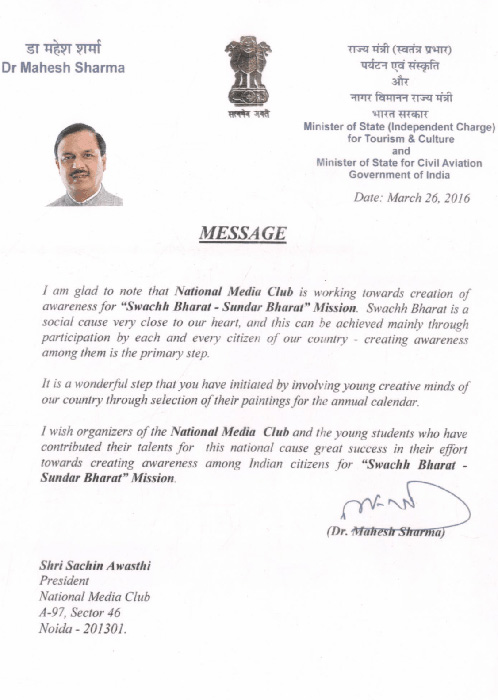 डा महेश शर्मा
Dr Mahesh Sharma

सत्यमेव जयते

राज्य मंत्री (स्वतंत्र प्रभार)
पर्यटन एवं संस्कृति
और
नागर विमानन राज्य मंत्री
भारत सरकार
Minister of State (Independent Charge)
for Tourism & Culture
and
Minister of State for Civil Aviation
Government of India

Date: March 26, 2016

MESSAGE

I am glad to note that National Media Club is working towards creation of awareness for "Swachh Bharat - Sundar Bharat" Mission. Swachh Bharat is a social cause very close to our heart, and this can be achieved mainly through participation by each and every citizen of our country - creating awareness among them is the primary step.

It is a wonderful step that you have initiated by involving young creative minds of our country through selection of their paintings for the annual calendar.

I wish organizers of the National Media Club and the young students who have contributed their talents for this national cause great success in their effort towards creating awareness among Indian citizens for "Swachh Bharat - Sundar Bharat" Mission.

(Dr. Mahesh Sharma)

Shri Sachin Awasthi
President
National Media Club
A-97, Sector 46
Noida - 201301.